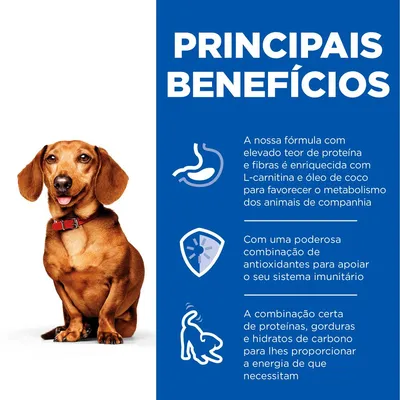 PRINCIPAIS BENEFÍCIOS

A nossa fórmula com elevado teor de proteína e fibras é enriquecida com L-carnitina e óleo de coco para favorecer o metabolismo dos animais de companhia

Com uma poderosa combinação de antioxidantes para apoiar o seu sistema imunitário

A combinação certa de proteínas, gorduras e hidratos de carbono para lhes proporcionar a energia de que necessitam